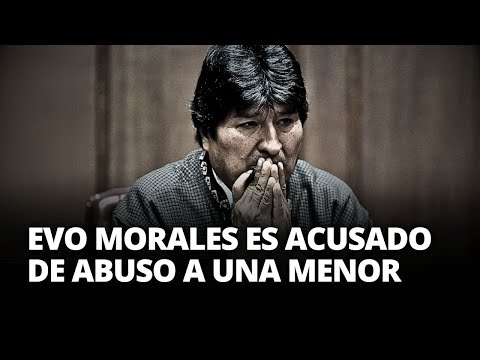 EVO MORALES ES ACUSADO DE ABUSO A UNA MENOR